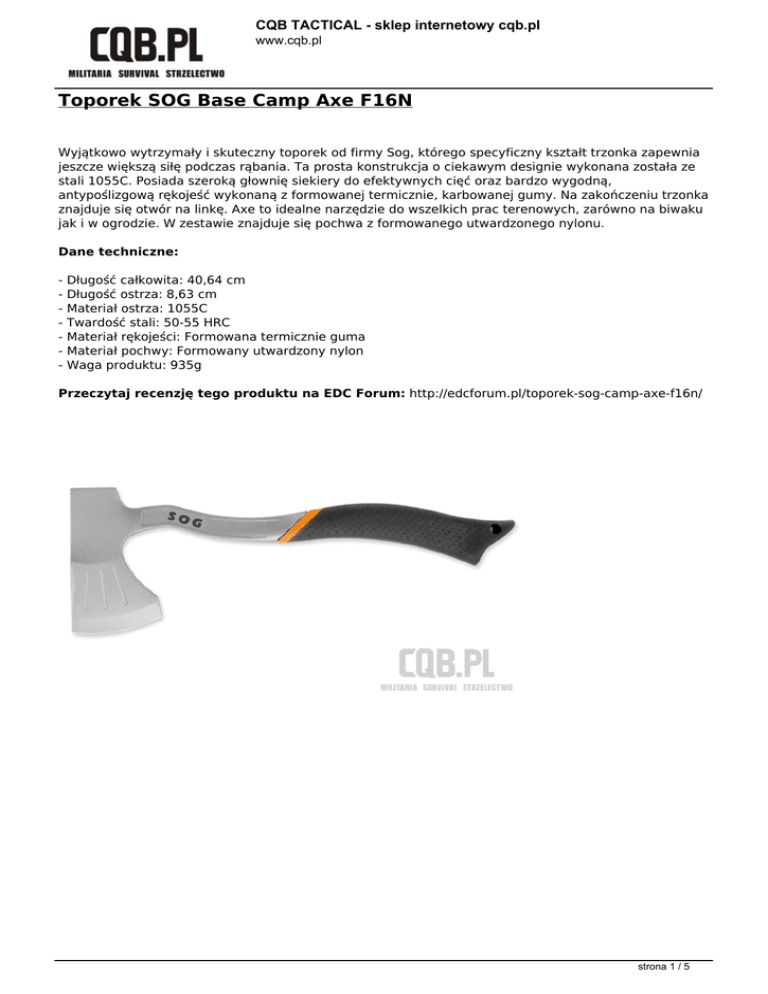 CQB.PL
MILITARIA SURVIVAL STRZELECTWO

CQB TACTICAL - sklep internetowy cqb.pl
www.cqb.pl

Toporek SOG Base Camp Axe F16N

Wyjątkowo wytrzymały i skuteczny toporek od firmy Sog, którego specyficzny kształt trzonka zapewnia jeszcze większą siłę podczas rąbania. Ta prosta konstrukcja o ciekawym designie wykonana została ze stali 1055C. Posiada szeroką głownię siekiery do efektywnych cięć oraz bardzo wygodną, antypoślizgową rękojeść wykonaną z formowanej termicznie, karbowanej gumy. Na zakończeniu trzonka znajduje się otwór na linkę. Axe to idealne narzędzie do wszelkich prac terenowych, zarówno na biwaku jak i w ogrodzie. W zestawie znajduje się pochwa z formowanego utwardzonego nylonu.

Dane techniczne:

- Długość całkowita: 40,64 cm
- Długość ostrza: 8,63 cm
- Materiał ostrza: 1055C
- Twardość stali: 50-55 HRC
- Materiał rękojeści: Formowana termicznie guma
- Materiał pochwy: Formowany utwardzony nylon
- Waga produktu: 935g

Przeczytaj recenzję tego produktu na EDC Forum: http://edcforum.pl/toporek-sog-camp-axe-f16n/

SOG

CQB.PL
MILITARIA SURVIVAL STRZELECTWO

strona 1 / 5